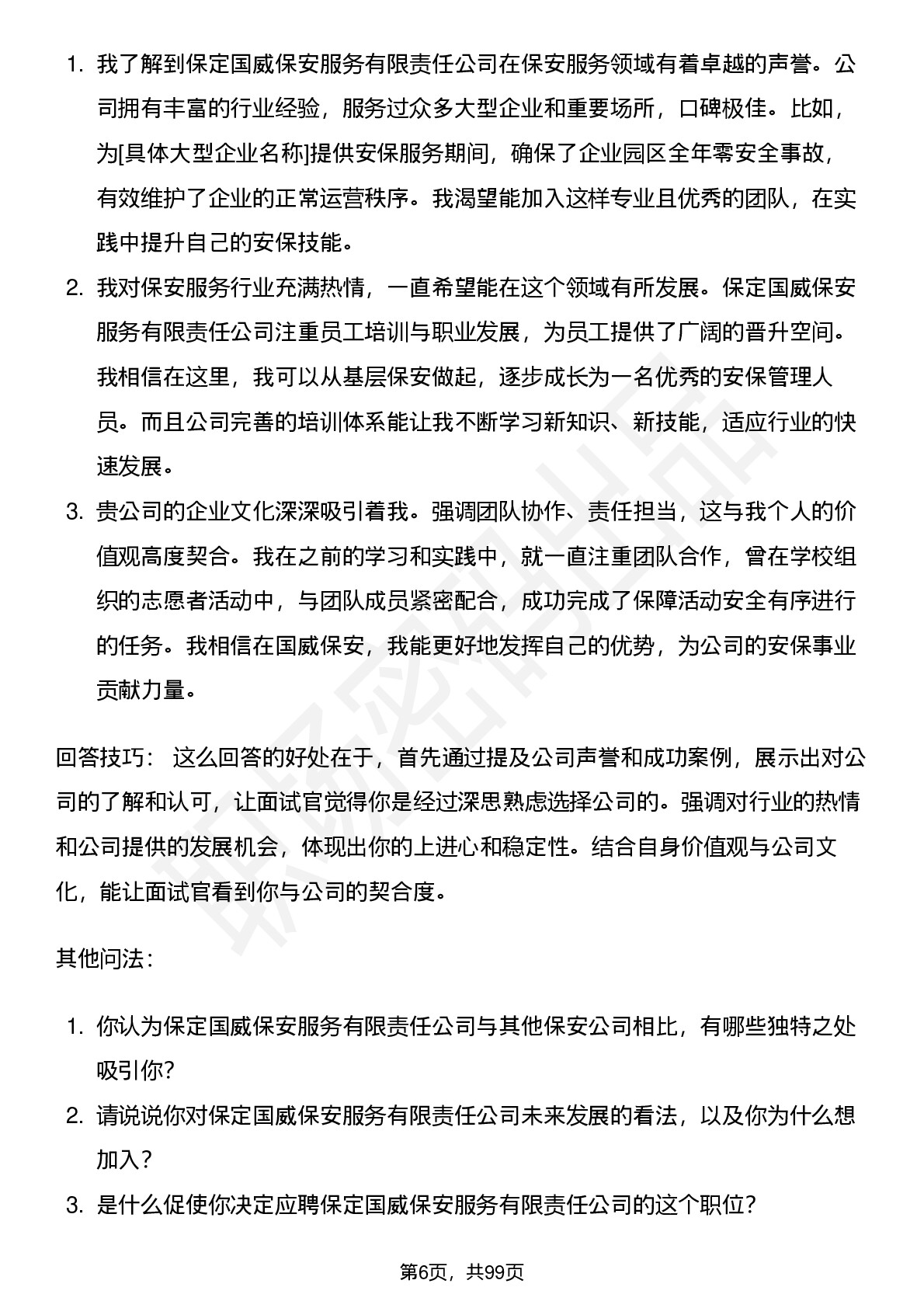 1. 我了解到保定国威保安服务有限责任公司在保安服务领域有着卓越的声誉。公司拥有丰富的行业经验，服务过众多大型企业和重要场所，口碑极佳。比如，为[具体大型企业名称]提供安保服务期间，确保了企业园区全年零安全事故，有效维护了企业的正常运营秩序。我渴望能加入这样专业且优秀的团队，在实践中提升自己的安保技能。

2. 我对保安服务行业充满热情，一直希望能在这个领域有所发展。保定国威保安服务有限责任公司注重员工培训与职业发展，为员工提供了广阔的晋升空间。我相信在这里，我可以从基层保安做起，逐步成长为一名优秀的安保管理人员。而且公司完善的培训体系能让我不断学习新知识、新技能，适应行业的快速发展。

3. 贵公司的企业文化深深吸引着我。强调团队协作、责任担当，这与我个人的价值观高度契合。我在之前的学习和实践中，就一直注重团队合作，曾在学校组织的志愿者活动中，与团队成员紧密配合，成功完成了保障活动安全有序进行的任务。我相信在国威保安，我能更好地发挥自己的优势，为公司的安保事业贡献力量。

回答技巧： 这么回答的好处在于，首先通过提及公司声誉和成功案例，展示出对公司的了解和认可，让面试官觉得你是经过深思熟虑选择公司的。强调对行业的热情和公司提供的发展机会，体现出你的上进心和稳定性。结合自身价值观与公司文化，能让面试官看到你与公司的契合度。

其他问法：

1. 你认为保定国威保安服务有限责任公司与其他保安公司相比，有哪些独特之处吸引你？

2. 请说说你对保定国威保安服务有限责任公司未来发展的看法，以及你为什么想加入？

3. 是什么促使你决定应聘保定国威保安服务有限责任公司的这个职位？

第6页，共99页